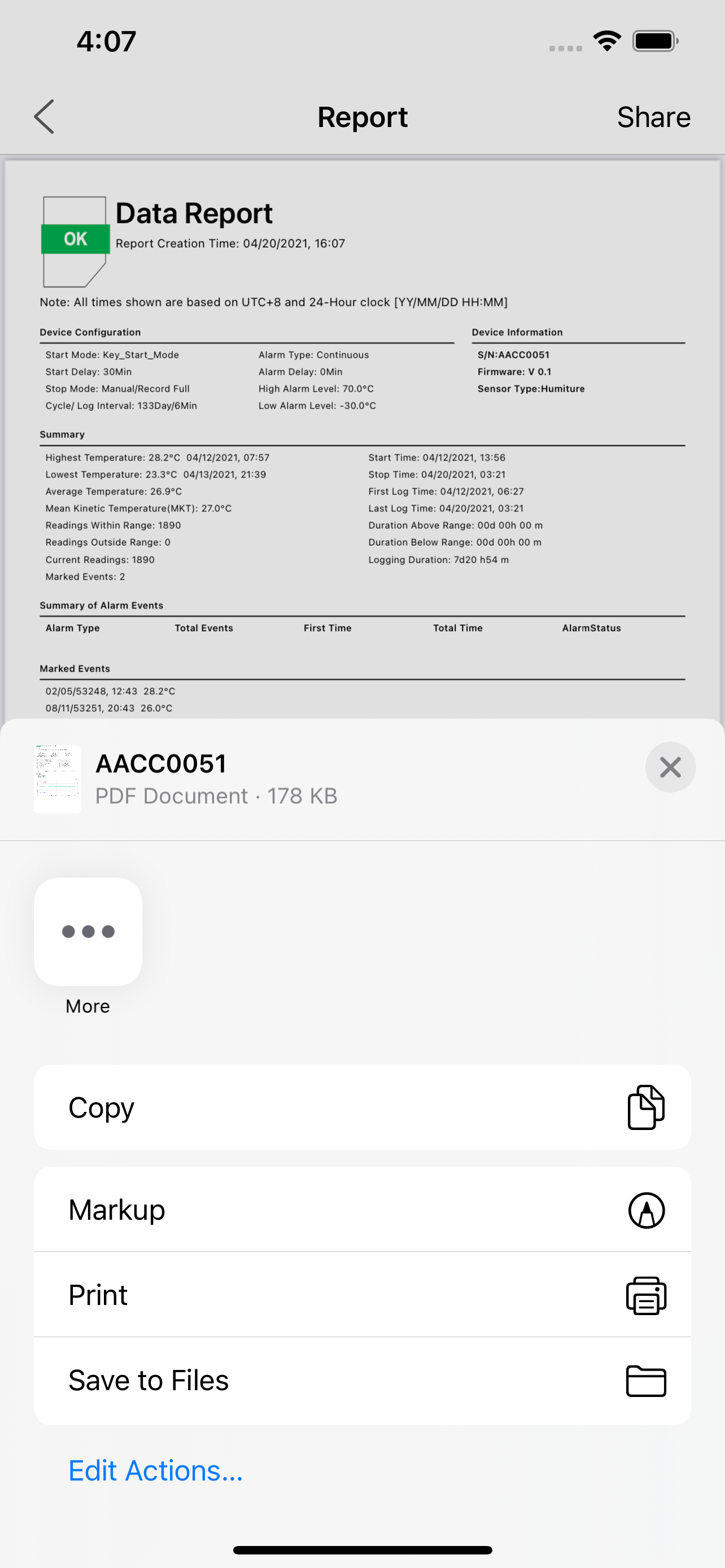 4:07

Report

Share

OK

Data Report

Report Creation Time: 04/20/2021, 16:07

Note: All times shown are based on UTC+8 and 24-Hour clock [YY/MM/DD HH:MM]

Device Configuration

Start Mode: Key_Start_Mode
Start Delay: 30Min
Stop Mode: Manual/Record Full
Cycle/ Log Interval: 133Day/6Min

Alarm Type: Continuous
Alarm Delay: 0Min
High Alarm Level: 70.0°C
Low Alarm Level: -30.0°C

Device Information

S/N:AACC0051
Firmware: V 0.1
Sensor Type:Humiture

Summary

Highest Temperature: 28.2°C 04/12/2021, 07:57
Lowest Temperature: 23.3°C 04/13/2021, 21:39
Average Temperature: 26.9°C
Mean Kinetic Temperature(MKT): 27.0°C
Readings Within Range: 1890
Readings Outside Range: 0
Current Readings: 1890
Marked Events: 2

Start Time: 04/12/2021, 13:56
Stop Time: 04/20/2021, 03:21
First Log Time: 04/12/2021, 06:27
Last Log Time: 04/20/2021, 03:21
Duration Above Range: 00d 00h 00 m
Duration Below Range: 00d 00h 00 m
Logging Duration: 7d20 h54 m

Summary of Alarm Events

| Alarm Type | Total Events | First Time | Total Time | AlarmStatus |
|---|---|---|---|---|

Marked Events

02/05/53248, 12:43 28.2°C
08/11/53251, 20:43 26.0°C

AACC0051
PDF Document · 178 KB

More

Copy

Markup

Print

Save to Files

Edit Actions...